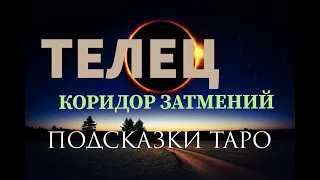 ТЕЛЕЦ

КОРИДОР ЗАТМЕНИЙ

ПОДСКАЗКИ ТАРО